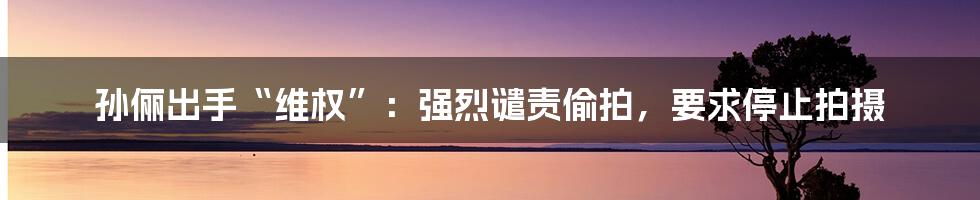 孙俪出手“维权”：强烈谴责偷拍，要求停止拍摄